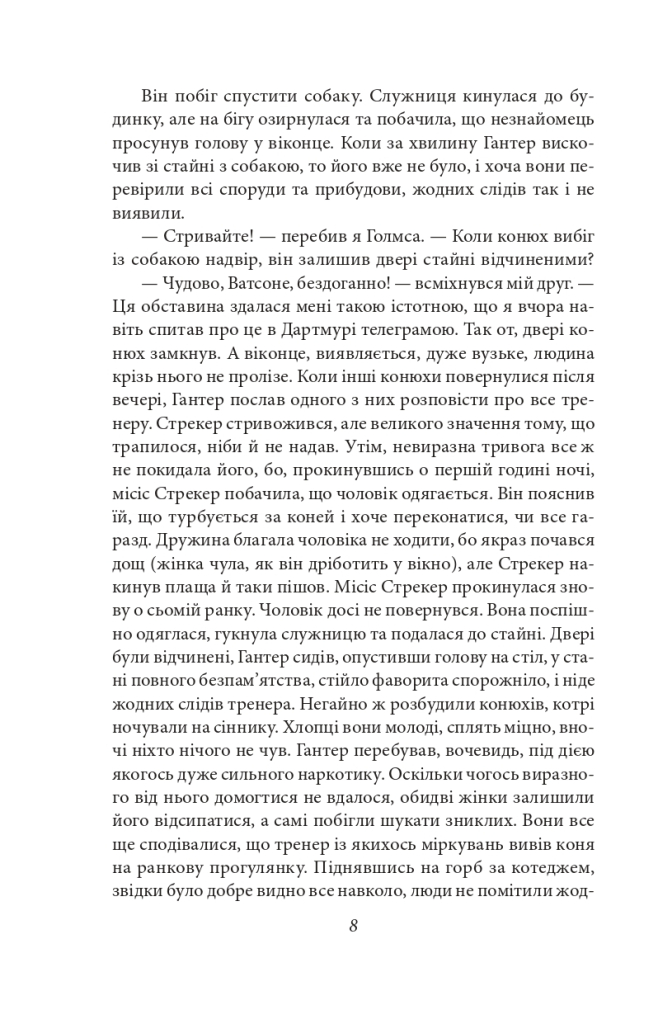 Він побіг спустити собаку. Служниця кинулася до будинку, але на бігу озирнулася та побачила, що незнайомець просунув голову у віконце. Коли за хвилину Гантер вискочив зі стайні з собакою, то його вже не було, і хоча вони перевірили всі споруди та прибудови, жодних слідів так і не виявили.

— Стривайте! — перебив я Голмса. — Коли конюх вибіг із собакою надвір, він залишив двері стайні відчиненими?

— Чудово, Ватсоне, бездоганно! — всміхнувся мій друг. — Ця обставина здалася мені такою істотною, що я вчора навіть спитав про це в Дартмурі телеграмою. Так от, двері конюх замкнув. А віконце, виявляється, дуже вузьке, людина крізь нього не пролізе. Коли інші конюхи повернулися після вечері, Гантер послав одного з них розповісти про все тренеру. Стрекер стривожився, але великого значення тому, що трапилося, ніби й не надав. Утім, невиразна тривога все ж не покидала його, бо, прокинувшись о першій годині ночі, місіс Стрекер побачила, що чоловік одягається. Він пояснив їй, що турбується за коней і хоче переконатися, чи все гаразд. Дружина благала чоловіка не ходити, бо якраз почався дощ (жінка чула, як він дріботить у вікно), але Стрекер накинув плаща й таки пішов. Місіс Стрекер прокинулася знову о сьомій ранку. Чоловік досі не повернувся. Вона поспішно одяглася, гукнула служницю та подалася до стайні. Двері були відчинені, Гантер сидів, опустивши голову на стіл, у стані повного безпам'ятства, стійло фаворита спорожніло, і ніде жодних слідів тренера. Негайно ж розбудили конюхів, котрі ночували на сіннику. Хлопці вони молоді, сплять міцно, вночі ніхто нічого не чув. Гантер перебував, вочевидь, під дією якогось дуже сильного наркотику. Оскільки чогось виразного від нього домогтися не вдалося, обидві жінки залишили його відсипатися, а самі побігли шукати зниклих. Вони все ще сподівалися, що тренер із якихось міркувань вивів коня на ранкову прогулянку. Піднявшись на горб за котеджем, звідки було добре видно все навколо, люди не помітили жод-

8